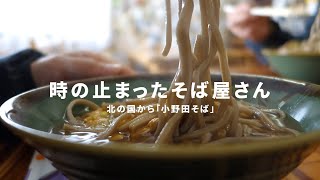 時の止まったそば屋さん

北の国から「小野田そば」